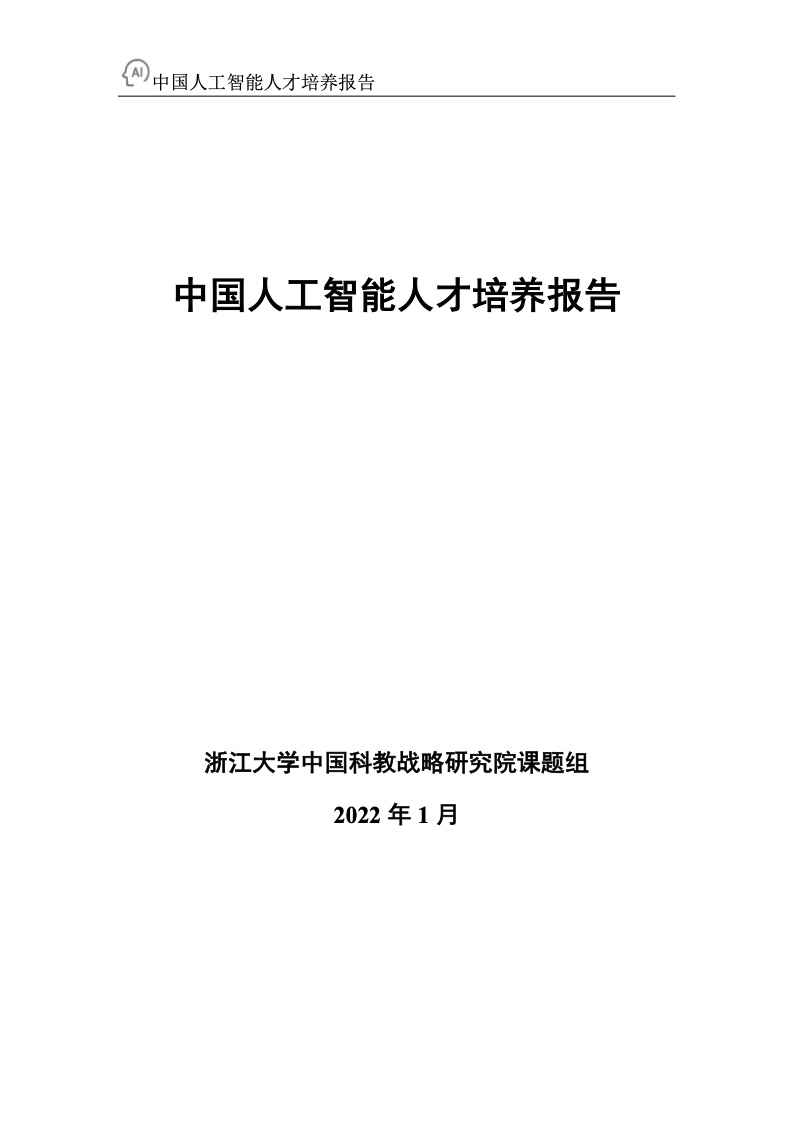 AI 中国人工智能人才培养报告

中国人工智能人才培养报告

浙江大学中国科教战略研究院课题组

2022 年 1 月